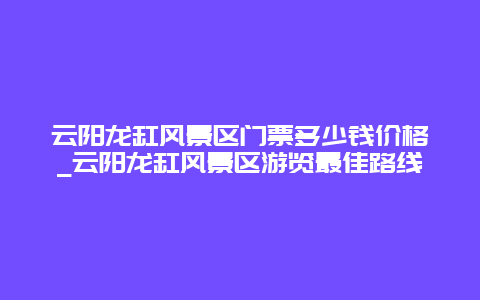 云阳龙缸风景区门票多少钱价格_云阳龙缸风景区游览最佳路线